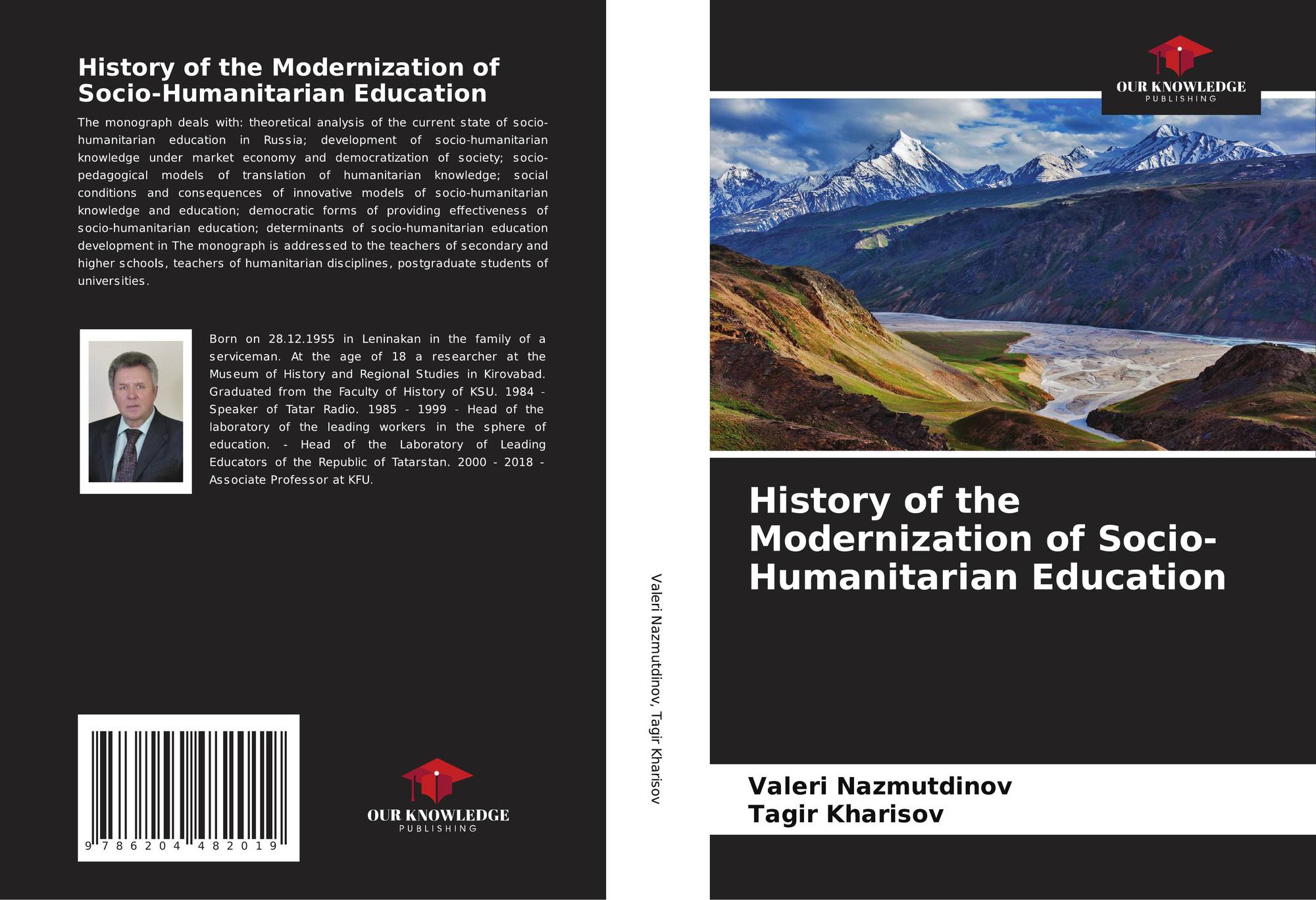 History of the Modernization of Socio-Humanitarian Education

The monograph deals with: theoretical analysis of the current state of socio-humanitarian education in Russia; development of socio-humanitarian knowledge under market economy and democratization of society; socio-pedagogical models of translation of humanitarian knowledge; social conditions and consequences of innovative models of socio-humanitarian knowledge and education; democratic forms of providing effectiveness of socio-humanitarian education; determinants of socio-humanitarian education development in The monograph is addressed to the teachers of secondary and higher schools, teachers of humanitarian disciplines, postgraduate students of universities.

Born on 28.12.1955 in Leninakan in the family of a serviceman. At the age of 18 a researcher at the Museum of History and Regional Studies in Kirovabad. Graduated from the Faculty of History of KSU. 1984 - Speaker of Tatar Radio. 1985 - 1999 - Head of the laboratory of the leading workers in the sphere of education. - Head of the Laboratory of Leading Educators of the Republic of Tatarstan. 2000 - 2018 - Associate Professor at KFU.

9 786204 482019

OUR KNOWLEDGE
PUBLISHING

Valeri Nazmutdinov, Tagir Kharisov

OUR KNOWLEDGE
PUBLISHING

History of the Modernization of Socio-Humanitarian Education

Valeri Nazmutdinov
Tagir Kharisov